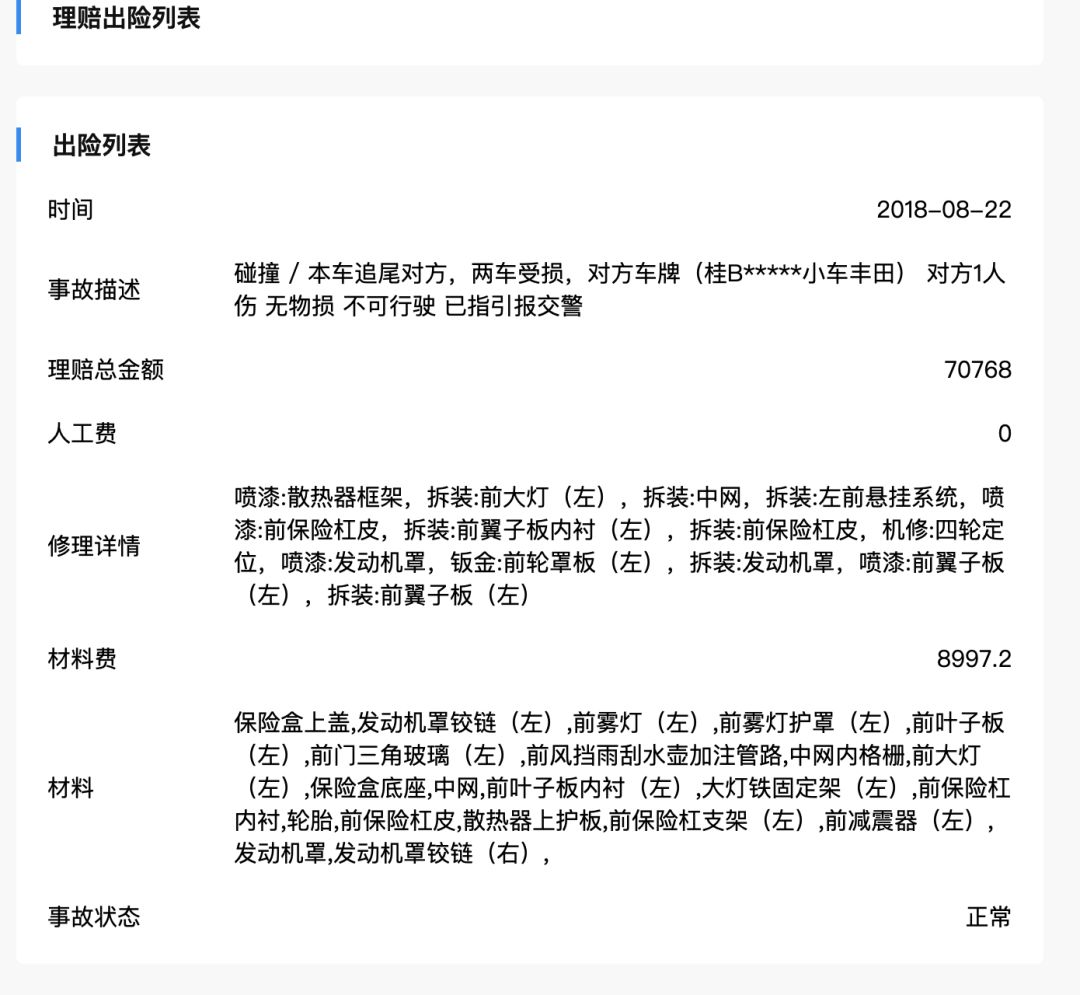 理赔出险列表

出险列表

时间 2018-08-22

事故描述 碰撞 / 本车追尾对方，两车受损，对方车牌（桂B*****小车丰田） 对方1人伤 无物损 不可行驶 已指引报交警

理赔总金额 70768

人工费 0

修理详情 喷漆:散热器框架，拆装:前大灯（左），拆装:中网，拆装:左前悬挂系统，喷漆:前保险杠皮，拆装:前翼子板内衬（左），拆装:前保险杠皮，机修:四轮定位，喷漆:发动机罩，钣金:前轮罩板（左），拆装:发动机罩，喷漆:前翼子板（左），拆装:前翼子板（左）

材料费 8997.2

材料 保险盒上盖,发动机罩铰链（左）,前雾灯（左）,前雾灯护罩（左）,前叶子板（左）,前门三角玻璃（左）,前风挡雨刮水壶加注管路,中网内格栅,前大灯（左）,保险盒底座,中网,前叶子板内衬（左）,大灯铁固定架（左）,前保险杠内衬,轮胎,前保险杠皮,散热器上护板,前保险杠支架（左）,前减震器（左）,发动机罩,发动机罩铰链（右）,

事故状态 正常